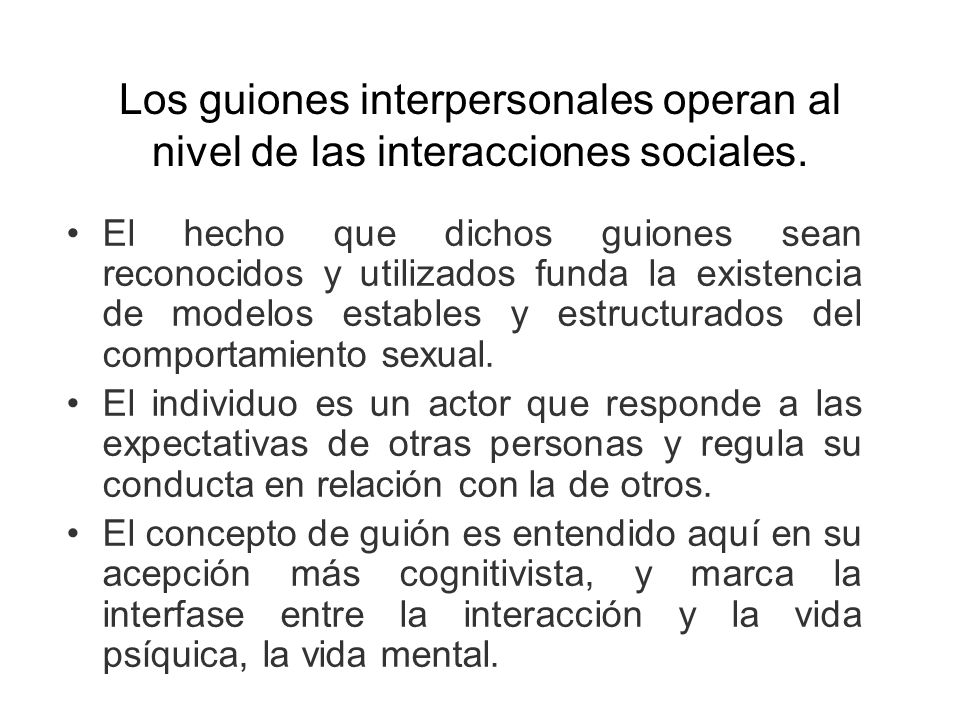 Los guiones interpersonales operan al nivel de las interacciones sociales.

• El hecho que dichos guiones sean reconocidos y utilizados funda la existencia de modelos estables y estructurados del comportamiento sexual.
• El individuo es un actor que responde a las expectativas de otras personas y regula su conducta en relación con la de otros.
• El concepto de guión es entendido aquí en su acepción más cognitivista, y marca la interfase entre la interacción y la vida psíquica, la vida mental.